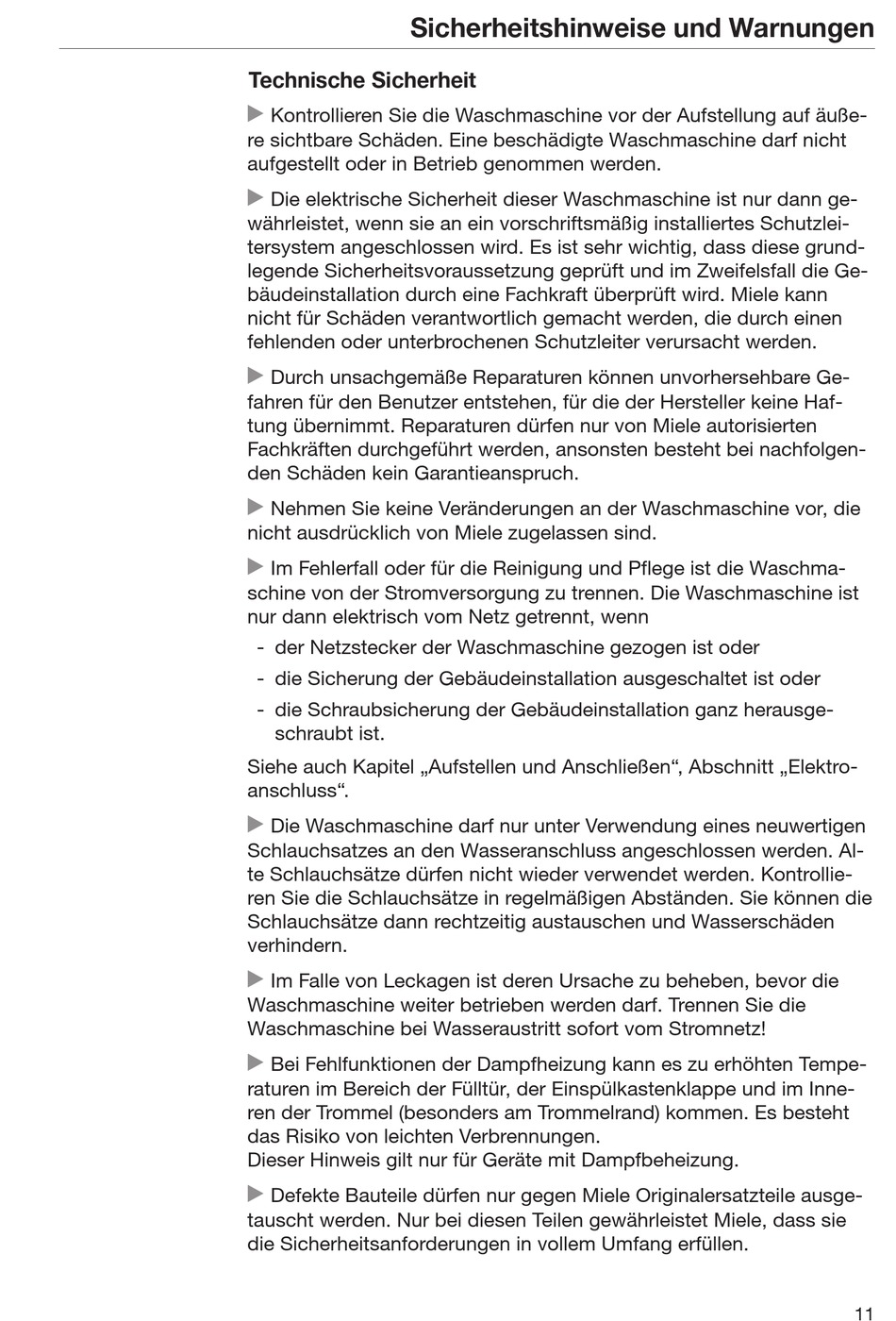 Sicherheitshinweise und Warnungen

Technische Sicherheit

▶ Kontrollieren Sie die Waschmaschine vor der Aufstellung auf äußere sichtbare Schäden. Eine beschädigte Waschmaschine darf nicht aufgestellt oder in Betrieb genommen werden.

▶ Die elektrische Sicherheit dieser Waschmaschine ist nur dann gewährleistet, wenn sie an ein vorschriftsmäßig installiertes Schutzleitersystem angeschlossen wird. Es ist sehr wichtig, dass diese grundlegende Sicherheitsvoraussetzung geprüft und im Zweifelsfall die Gebäudeinstallation durch eine Fachkraft überprüft wird. Miele kann nicht für Schäden verantwortlich gemacht werden, die durch einen fehlenden oder unterbrochenen Schutzleiter verursacht werden.

▶ Durch unsachgemäße Reparaturen können unvorhersehbare Gefahren für den Benutzer entstehen, für die der Hersteller keine Haftung übernimmt. Reparaturen dürfen nur von Miele autorisierten Fachkräften durchgeführt werden, ansonsten besteht bei nachfolgenden Schäden kein Garantieanspruch.

▶ Nehmen Sie keine Veränderungen an der Waschmaschine vor, die nicht ausdrücklich von Miele zugelassen sind.

▶ Im Fehlerfall oder für die Reinigung und Pflege ist die Waschmaschine von der Stromversorgung zu trennen. Die Waschmaschine ist nur dann elektrisch vom Netz getrennt, wenn
- der Netzstecker der Waschmaschine gezogen ist oder
- die Sicherung der Gebäudeinstallation ausgeschaltet ist oder
- die Schraubsicherung der Gebäudeinstallation ganz herausgeschraubt ist.

Siehe auch Kapitel „Aufstellen und Anschließen“, Abschnitt „Elektroanschluss“.

▶ Die Waschmaschine darf nur unter Verwendung eines neuwertigen Schlauchsatzes an den Wasseranschluss angeschlossen werden. Alte Schlauchsätze dürfen nicht wieder verwendet werden. Kontrollieren Sie die Schlauchsätze in regelmäßigen Abständen. Sie können die Schlauchsätze dann rechtzeitig austauschen und Wasserschäden verhindern.

▶ Im Falle von Leckagen ist deren Ursache zu beheben, bevor die Waschmaschine weiter betrieben werden darf. Trennen Sie die Waschmaschine bei Wasseraustritt sofort vom Stromnetz!

▶ Bei Fehlfunktionen der Dampfheizung kann es zu erhöhten Temperaturen im Bereich der Fülltür, der Einspülkastenklappe und im Inneren der Trommel (besonders am Trommelrand) kommen. Es besteht das Risiko von leichten Verbrennungen.
Dieser Hinweis gilt nur für Geräte mit Dampfbeheizung.

▶ Defekte Bauteile dürfen nur gegen Miele Originalersatzteile ausgetauscht werden. Nur bei diesen Teilen gewährleistet Miele, dass sie die Sicherheitsanforderungen in vollem Umfang erfüllen.

11